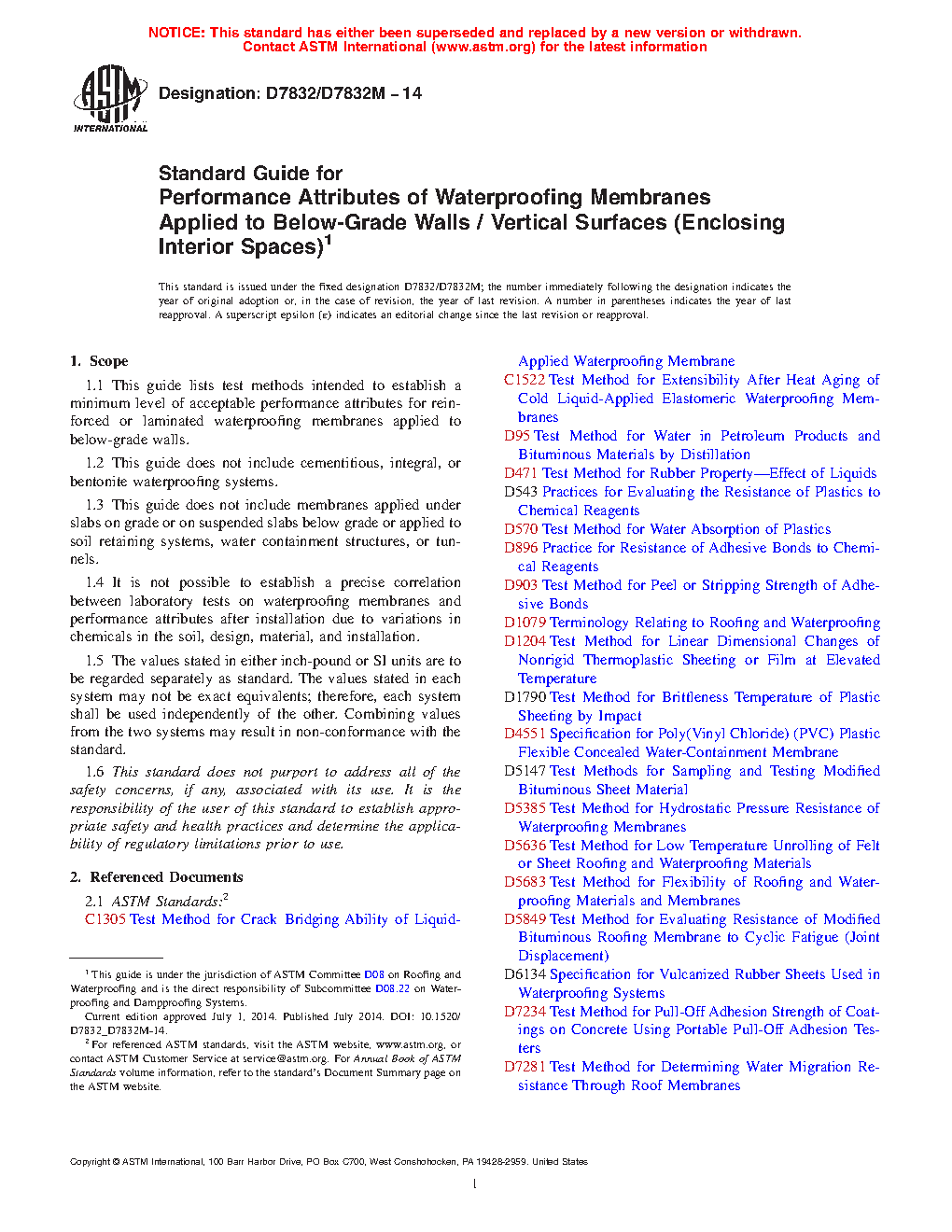 NOTICE: This standard has either been superseded and replaced by a new version or withdrawn. Contact ASTM International (www.astm.org) for the latest information

ASTM INTERNATIONAL

Designation: D7832/D7832M − 14

Standard Guide for
Performance Attributes of Waterproofing Membranes Applied to Below-Grade Walls / Vertical Surfaces (Enclosing Interior Spaces)$^1$

This standard is issued under the fixed designation D7832/D7832M; the number immediately following the designation indicates the year of original adoption or, in the case of revision, the year of last revision. A number in parentheses indicates the year of last reapproval. A superscript epsilon (ε) indicates an editorial change since the last revision or reapproval.

1. Scope

1.1 This guide lists test methods intended to establish a minimum level of acceptable performance attributes for reinforced or laminated waterproofing membranes applied to below-grade walls.

1.2 This guide does not include cementitious, integral, or bentonite waterproofing systems.

1.3 This guide does not include membranes applied under slabs on grade or on suspended slabs below grade or applied to soil retaining systems, water containment structures, or tunnels.

1.4 It is not possible to establish a precise correlation between laboratory tests on waterproofing membranes and performance attributes after installation due to variations in chemicals in the soil, design, material, and installation.

1.5 The values stated in either inch-pound or SI units are to be regarded separately as standard. The values stated in each system may not be exact equivalents; therefore, each system shall be used independently of the other. Combining values from the two systems may result in non-conformance with the standard.

1.6 This standard does not purport to address all of the safety concerns, if any, associated with its use. It is the responsibility of the user of this standard to establish appropriate safety and health practices and determine the applicability of regulatory limitations prior to use.

2. Referenced Documents

2.1 ASTM Standards:$^2$
C1305 Test Method for Crack Bridging Ability of Liquid-Applied Waterproofing Membrane
C1522 Test Method for Extensibility After Heat Aging of Cold Liquid-Applied Elastomeric Waterproofing Membranes
D95 Test Method for Water in Petroleum Products and Bituminous Materials by Distillation
D471 Test Method for Rubber Property—Effect of Liquids
D543 Practices for Evaluating the Resistance of Plastics to Chemical Reagents
D570 Test Method for Water Absorption of Plastics
D896 Practice for Resistance of Adhesive Bonds to Chemical Reagents
D903 Test Method for Peel or Stripping Strength of Adhesive Bonds
D1079 Terminology Relating to Roofing and Waterproofing
D1204 Test Method for Linear Dimensional Changes of Nonrigid Thermoplastic Sheeting or Film at Elevated Temperature
D1790 Test Method for Brittleness Temperature of Plastic Sheeting by Impact
D4551 Specification for Poly(Vinyl Chloride) (PVC) Plastic Flexible Concealed Water-Containment Membrane
D5147 Test Methods for Sampling and Testing Modified Bituminous Sheet Material
D5385 Test Method for Hydrostatic Pressure Resistance of Waterproofing Membranes
D5636 Test Method for Low Temperature Unrolling of Felt or Sheet Roofing and Waterproofing Materials
D5683 Test Method for Flexibility of Roofing and Waterproofing Materials and Membranes
D5849 Test Method for Evaluating Resistance of Modified Bituminous Roofing Membrane to Cyclic Fatigue (Joint Displacement)
D6134 Specification for Vulcanized Rubber Sheets Used in Waterproofing Systems
D7234 Test Method for Pull-Off Adhesion Strength of Coatings on Concrete Using Portable Pull-Off Adhesion Testers
D7281 Test Method for Determining Water Migration Resistance Through Roof Membranes

$^1$ This guide is under the jurisdiction of ASTM Committee D08 on Roofing and Waterproofing and is the direct responsibility of Subcommittee D08.22 on Waterproofing and Dampproofing Systems.
Current edition approved July 1, 2014. Published July 2014. DOI: 10.1520/D7832_D7832M-14.
$^2$ For referenced ASTM standards, visit the ASTM website, www.astm.org, or contact ASTM Customer Service at service@astm.org. For Annual Book of ASTM Standards volume information, refer to the standard's Document Summary page on the ASTM website.

Copyright © ASTM International, 100 Barr Harbor Drive, PO Box C700, West Conshohocken, PA 19428-2959. United States

1